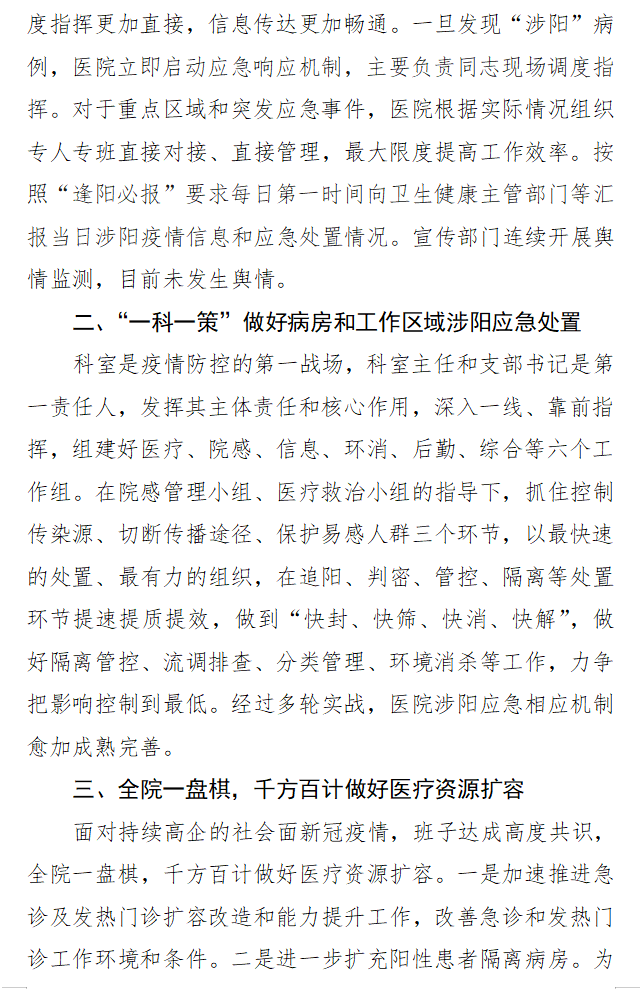 度指挥更加直接，信息传达更加畅通。一旦发现“涉阳”病例，医院立即启动应急响应机制，主要负责同志现场调度指挥。对于重点区域和突发应急事件，医院根据实际情况组织专人专班直接对接、直接管理，最大限度提高工作效率。按照“逢阳必报”要求每日第一时间向卫生健康主管部门等汇报当日涉阳疫情信息和应急处置情况。宣传部门连续开展舆情监测，目前未发生舆情。

二、“一科一策”做好病房和工作区域涉阳应急处置

科室是疫情防控的第一战场，科室主任和支部书记是第一责任人，发挥其主体责任和核心作用，深入一线、靠前指挥，组建好医疗、院感、信息、环消、后勤、综合等六个工作组。在院感管理小组、医疗救治小组的指导下，抓住控制传染源、切断传播途径、保护易感人群三个环节，以最快速的处置、最有力的组织，在追阳、判密、管控、隔离等处置环节提速提质提效，做到“快封、快筛、快消、快解”，做好隔离管控、流调排查、分类管理、环境消杀等工作，力争把影响控制到最低。经过多轮实战，医院涉阳应急相应机制愈加成熟完善。

三、全院一盘棋，千方百计做好医疗资源扩容

面对持续高企的社会面新冠疫情，班子达成高度共识，全院一盘棋，千方百计做好医疗资源扩容。一是加速推进急诊及发热门诊扩容改造和能力提升工作，改善急诊和发热门诊工作环境和条件。二是进一步扩充阳性患者隔离病房。为